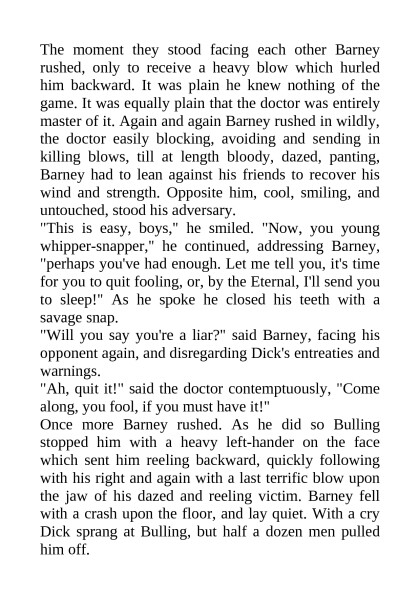 The moment they stood facing each other Barney rushed, only to receive a heavy blow which hurled him backward. It was plain he knew nothing of the game. It was equally plain that the doctor was entirely master of it. Again and again Barney rushed in wildly, the doctor easily blocking, avoiding and sending in killing blows, till at length bloody, dazed, panting, Barney had to lean against his friends to recover his wind and strength. Opposite him, cool, smiling, and untouched, stood his adversary.
"This is easy, boys," he smiled. "Now, you young whipper-snapper," he continued, addressing Barney, "perhaps you've had enough. Let me tell you, it's time for you to quit fooling, or, by the Eternal, I'll send you to sleep!" As he spoke he closed his teeth with a savage snap.
"Will you say you're a liar?" said Barney, facing his opponent again, and disregarding Dick's entreaties and warnings.
"Ah, quit it!" said the doctor contemptuously, "Come along, you fool, if you must have it!"
Once more Barney rushed. As he did so Bulling stopped him with a heavy left-hander on the face which sent him reeling backward, quickly following with his right and again with a last terrific blow upon the jaw of his dazed and reeling victim. Barney fell with a crash upon the floor, and lay quiet. With a cry Dick sprang at Bulling, but half a dozen men pulled him off.